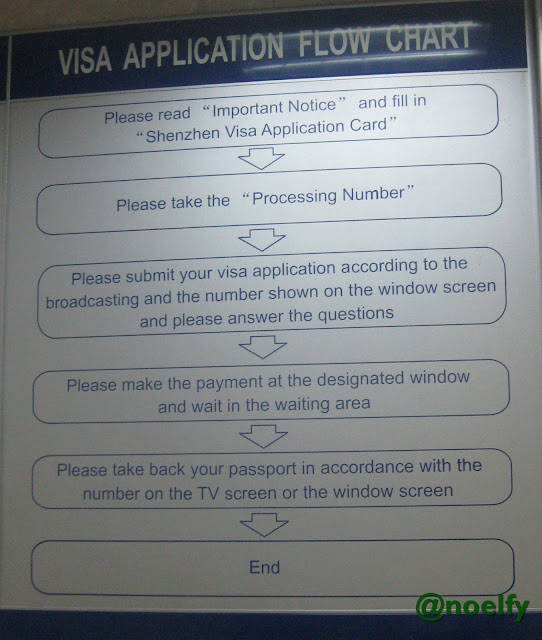 VISA APPLICATION FLOW CHART

Please read "Important Notice" and fill in "Shenzhen Visa Application Card"

Please take the "Processing Number"

Please submit your visa application according to the broadcasting and the number shown on the window screen and please answer the questions

Please make the payment at the designated window and wait in the waiting area

Please take back your passport in accordance with the number on the TV screen or the window screen

End

@noelfy